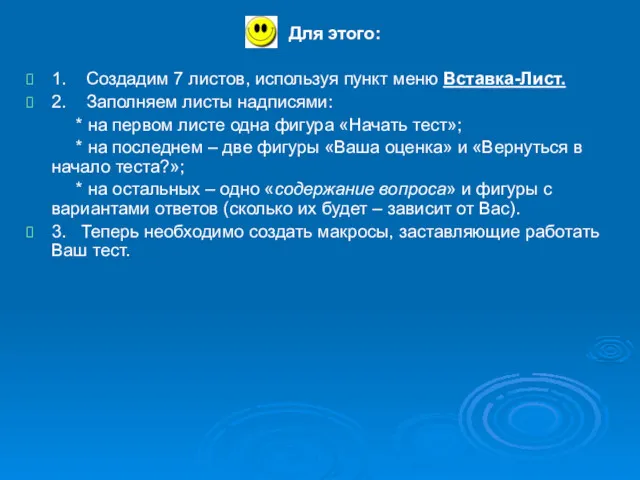 Для этого:

1. Создадим 7 листов, используя пункт меню Вставка-Лист.

2. Заполняем листы надписями:

* на первом листе одна фигура «Начать тест»;

* на последнем – две фигуры «Ваша оценка» и «Вернуться в начало теста?»;

* на остальных – одно «содержание вопроса» и фигуры с вариантами ответов (сколько их будет – зависит от Вас).

3. Теперь необходимо создать макросы, заставляющие работать Ваш тест.